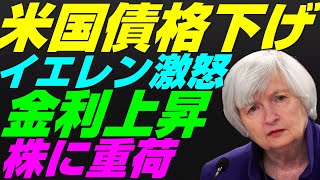 米国債格下げ
イエレン激怒
金利上昇
株に重荷